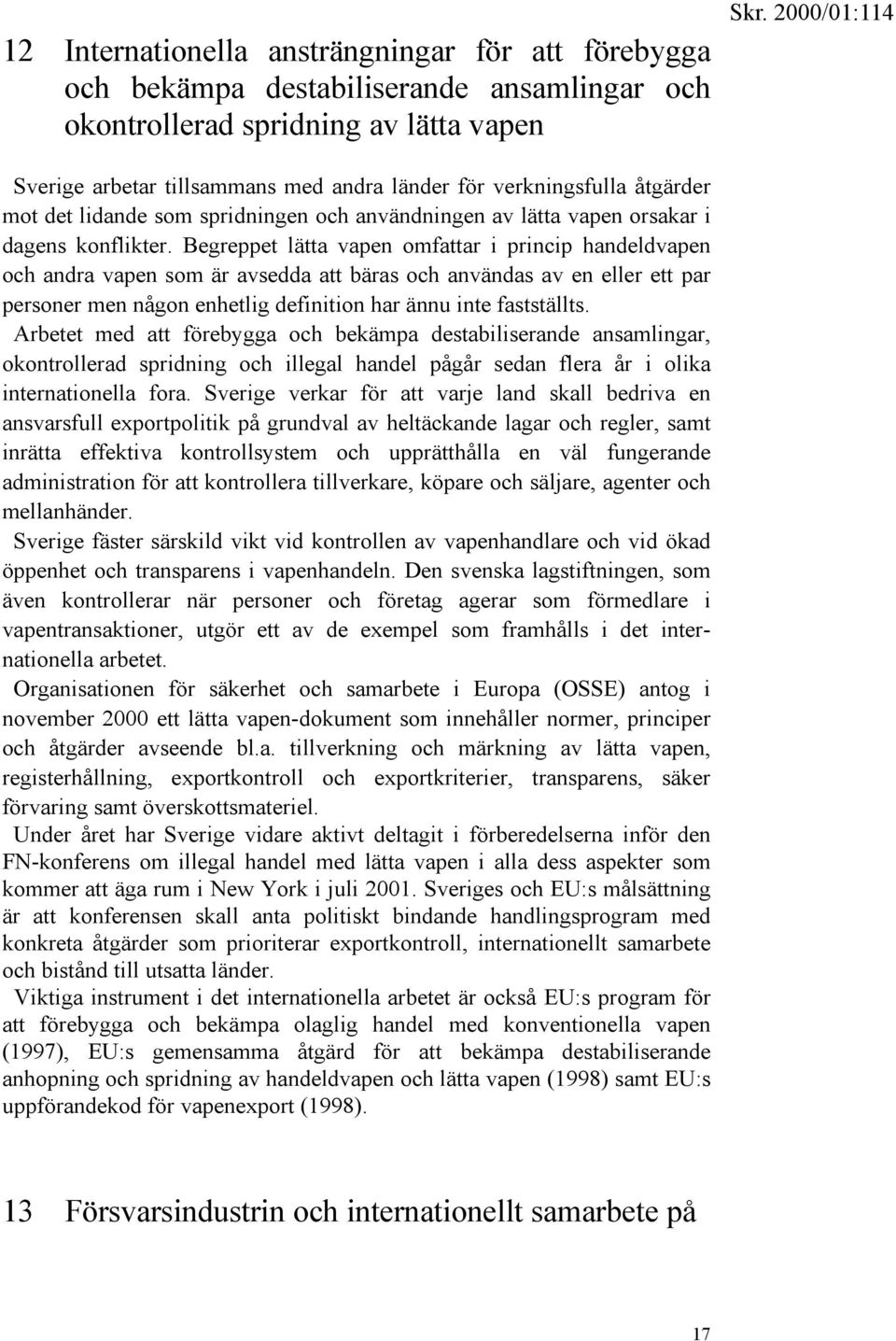 Skr. 2000/01:114

12 Internationella ansträngningar för att förebygga och bekämpa destabiliserande ansamlingar och okontrollerad spridning av lätta vapen

Sverige arbetar tillsammans med andra länder för verkningsfulla åtgärder mot det lidande som spridningen och användningen av lätta vapen orsakar i dagens konflikter. Begreppet lätta vapen omfattar i princip handeldvapen och andra vapen som är avsedda att bäras och användas av en eller ett par personer men någon enhetlig definition har ännu inte fastställts.

Arbetet med att förebygga och bekämpa destabiliserande ansamlingar, okontrollerad spridning och illegal handel pågår sedan flera år i olika internationella fora. Sverige verkar för att varje land skall bedriva en ansvarsfull exportpolitik på grundval av heltäckande lagar och regler, samt inrätta effektiva kontrollsystem och upprätthålla en väl fungerande administration för att kontrollera tillverkare, köpare och säljare, agenter och mellanhänder.

Sverige fäster särskild vikt vid kontrollen av vapenhandlare och vid ökad öppenhet och transparens i vapenhandeln. Den svenska lagstiftningen, som även kontrollerar när personer och företag agerar som förmedlare i vapentransaktioner, utgör ett av de exempel som framhålls i det internationella arbetet.

Organisationen för säkerhet och samarbete i Europa (OSSE) antog i november 2000 ett lätta vapen-dokument som innehåller normer, principer och åtgärder avseende bl.a. tillverkning och märkning av lätta vapen, registerhållning, exportkontroll och exportkriterier, transparens, säker förvaring samt överskottsmateriel.

Under året har Sverige vidare aktivt deltagit i förberedelserna inför den FN-konferens om illegal handel med lätta vapen i alla dess aspekter som kommer att äga rum i New York i juli 2001. Sveriges och EU:s målsättning är att konferensen skall anta politiskt bindande handlingsprogram med konkreta åtgärder som prioriterar exportkontroll, internationellt samarbete och bistånd till utsatta länder.

Viktiga instrument i det internationella arbetet är också EU:s program för att förebygga och bekämpa olaglig handel med konventionella vapen (1997), EU:s gemensamma åtgärd för att bekämpa destabiliserande anhopning och spridning av handeldvapen och lätta vapen (1998) samt EU:s uppförandekod för vapenexport (1998).

13 Försvarsindustrin och internationellt samarbete på

17